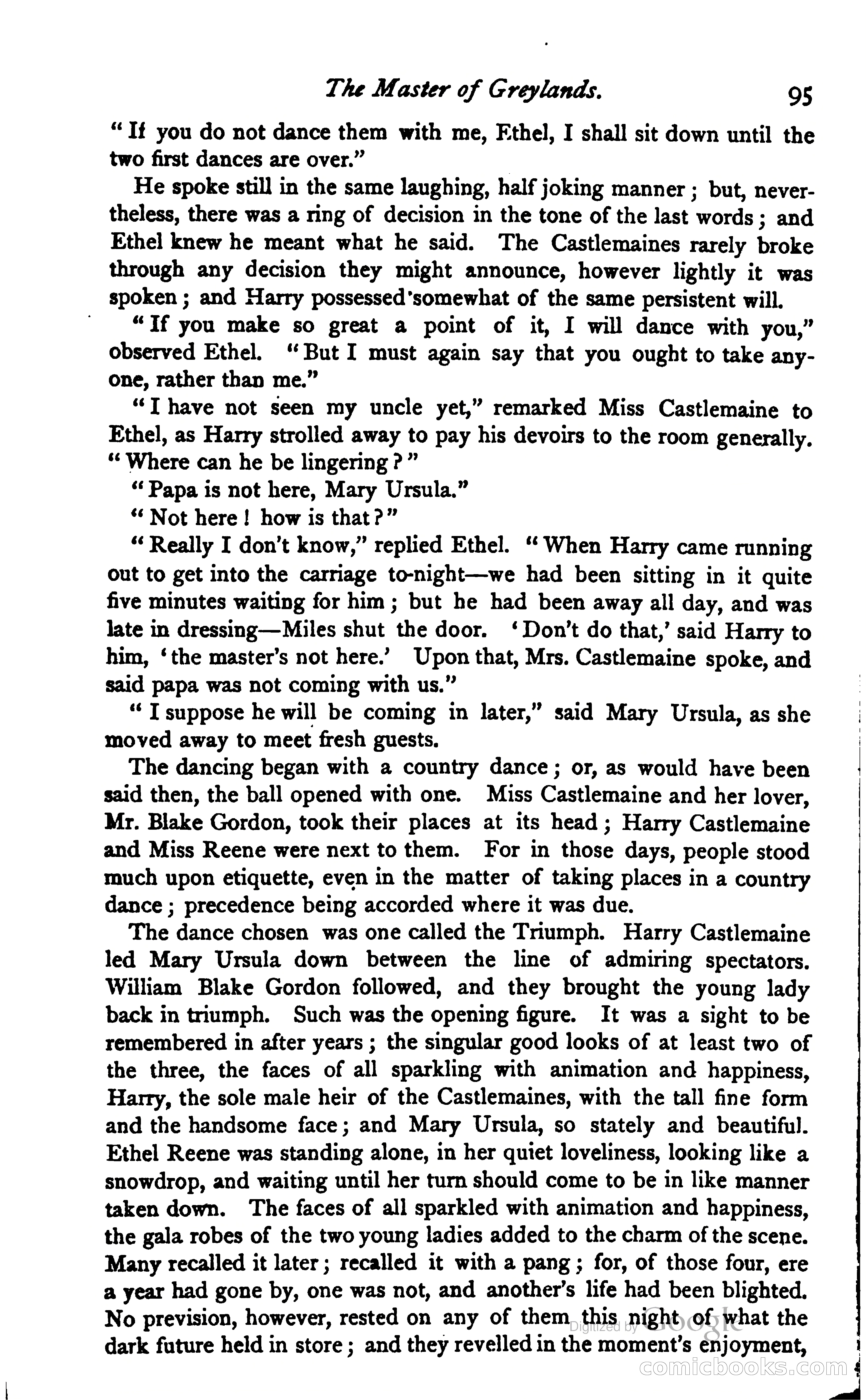 The Master of Greylands. 95

"If you do not dance them with me, Ethel, I shall sit down until the two first dances are over."

He spoke still in the same laughing, half joking manner; but, nevertheless, there was a ring of decision in the tone of the last words; and Ethel knew he meant what he said. The Castlemaines rarely broke through any decision they might announce, however lightly it was spoken; and Harry possessed somewhat of the same persistent will.

"If you make so great a point of it, I will dance with you," observed Ethel. "But I must again say that you ought to take anyone, rather than me."

"I have not seen my uncle yet," remarked Miss Castlemaine to Ethel, as Harry strolled away to pay his devoirs to the room generally. "Where can he be lingering?"

"Papa is not here, Mary Ursula."

"Not here! how is that?"

"Really I don't know," replied Ethel. "When Harry came running out to get into the carriage to-night—we had been sitting in it quite five minutes waiting for him; but he had been away all day, and was late in dressing—Miles shut the door. 'Don't do that,' said Harry to him, 'the master's not here.' Upon that, Mrs. Castlemaine spoke, and said papa was not coming with us."

"I suppose he will be coming in later," said Mary Ursula, as she moved away to meet fresh guests.

The dancing began with a country dance; or, as would have been said then, the ball opened with one. Miss Castlemaine and her lover, Mr. Blake Gordon, took their places at its head; Harry Castlemaine and Miss Reene were next to them. For in those days, people stood much upon etiquette, even in the matter of taking places in a country dance; precedence being accorded where it was due.

The dance chosen was one called the Triumph. Harry Castlemaine led Mary Ursula down between the line of admiring spectators. William Blake Gordon followed, and they brought the young lady back in triumph. Such was the opening figure. It was a sight to be remembered in after years; the singular good looks of at least two of the three, the faces of all sparkling with animation and happiness, Harry, the sole male heir of the Castlemaines, with the tall fine form and the handsome face; and Mary Ursula, so stately and beautiful. Ethel Reene was standing alone, in her quiet loveliness, looking like a snowdrop, and waiting until her turn should come to be in like manner taken down. The faces of all sparkled with animation and happiness, the gala robes of the two young ladies added to the charm of the scene. Many recalled it later; recalled it with a pang; for, of those four, ere a year had gone by, one was not, and another's life had been blighted. No prevision, however, rested on any of them this night of what the dark future held in store; and they revelled in the moment's enjoyment,

Digitized by Google
comicbooks.com